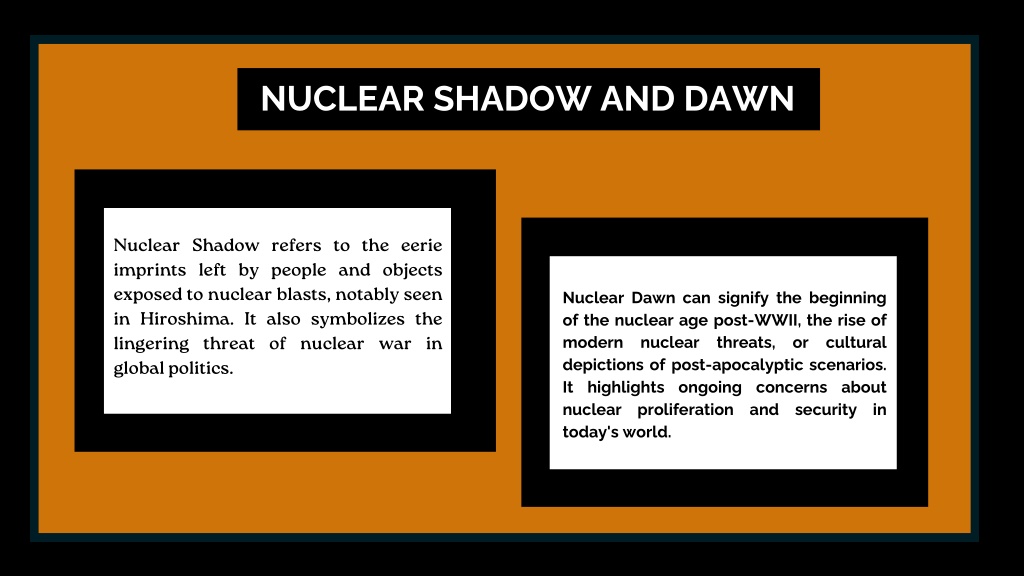 NUCLEAR SHADOW AND DAWN

Nuclear Shadow refers to the eerie imprints left by people and objects exposed to nuclear blasts, notably seen in Hiroshima. It also symbolizes the lingering threat of nuclear war in global politics.

Nuclear Dawn can signify the beginning of the nuclear age post-WWII, the rise of modern nuclear threats, or cultural depictions of post-apocalyptic scenarios. It highlights ongoing concerns about nuclear proliferation and security in today's world.